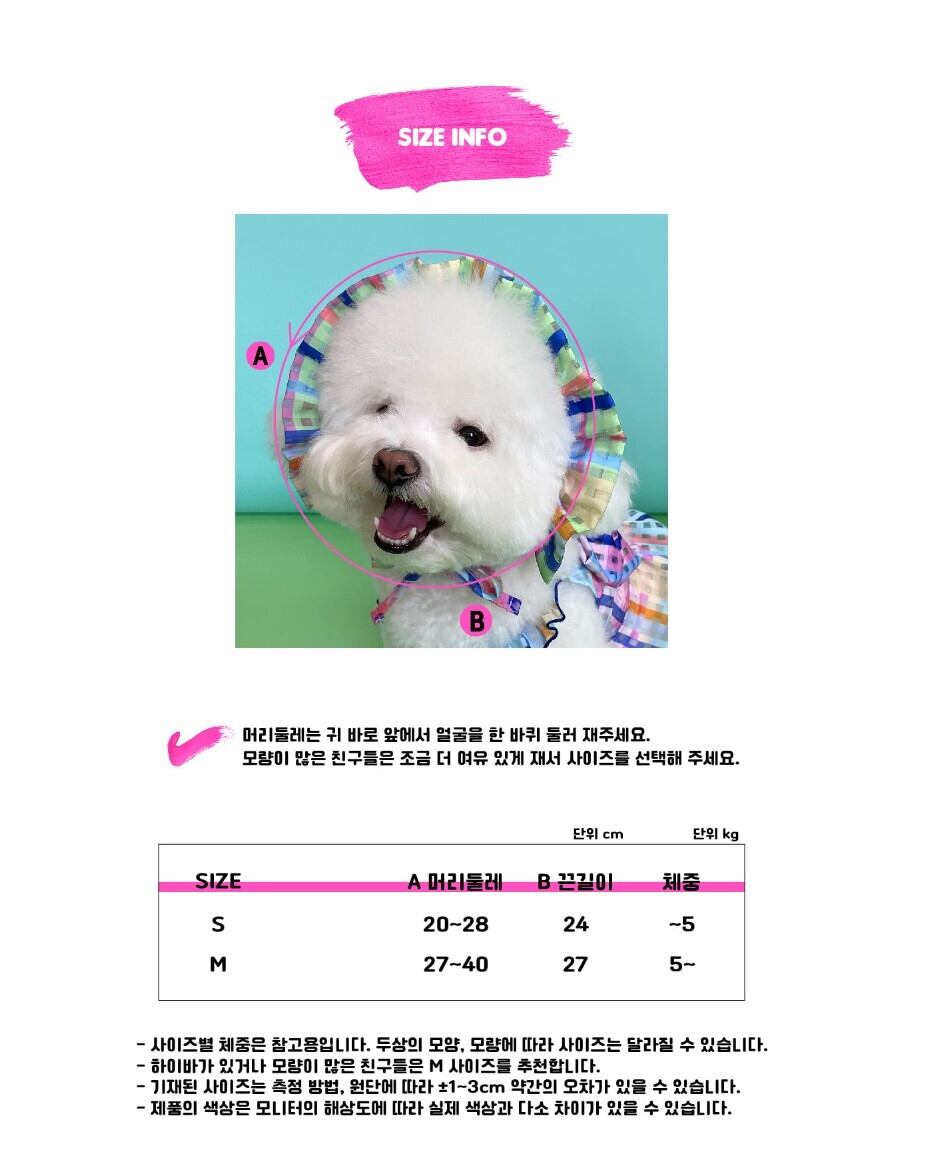 SIZE INFO

A

B

머리둘레는 귀 바로 앞에서 얼굴을 한 바퀴 둘러 재주세요.
모량이 많은 친구들은 조금 더 여유 있게 재서 사이즈를 선택해 주세요.

단위 cm 단위 kg

| SIZE | A 머리둘레 | B 끈길이 | 체중 |
|---|---|---|---|
| S | 20~28 | 24 | ~5 |
| M | 27~40 | 27 | 5~ |

- 사이즈별 체중은 참고용입니다. 두상의 모양, 모량에 따라 사이즈는 달라질 수 있습니다.
- 하이바가 있거나 모량이 많은 친구들은 M 사이즈를 추천합니다.
- 기재된 사이즈는 측정 방법, 원단에 따라 ±1~3cm 약간의 오차가 있을 수 있습니다.
- 제품의 색상은 모니터의 해상도에 따라 실제 색상과 다소 차이가 있을 수 있습니다.